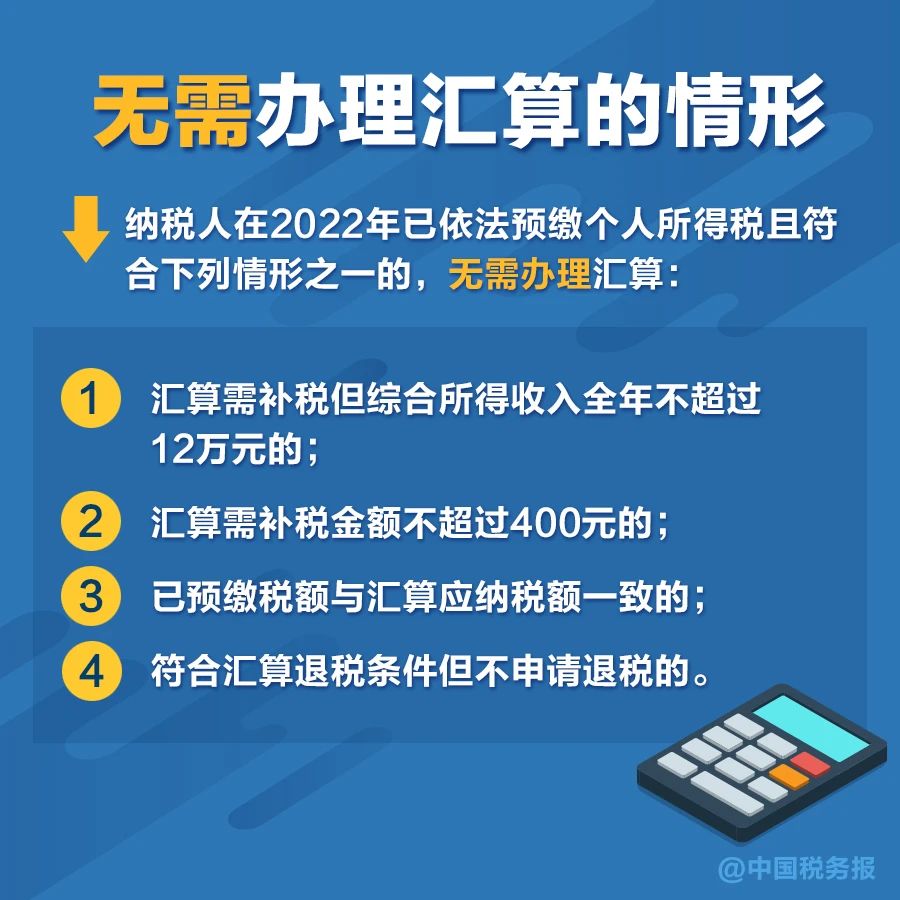 无需办理汇算的情形

纳税人在2022年已依法预缴个人所得税且符合下列情形之一的，无需办理汇算：

1 汇算需补税但综合所得收入全年不超过12万元的；

2 汇算需补税金额不超过400元的；

3 已预缴税额与汇算应纳税额一致的；

4 符合汇算退税条件但不申请退税的。

@中国税务报